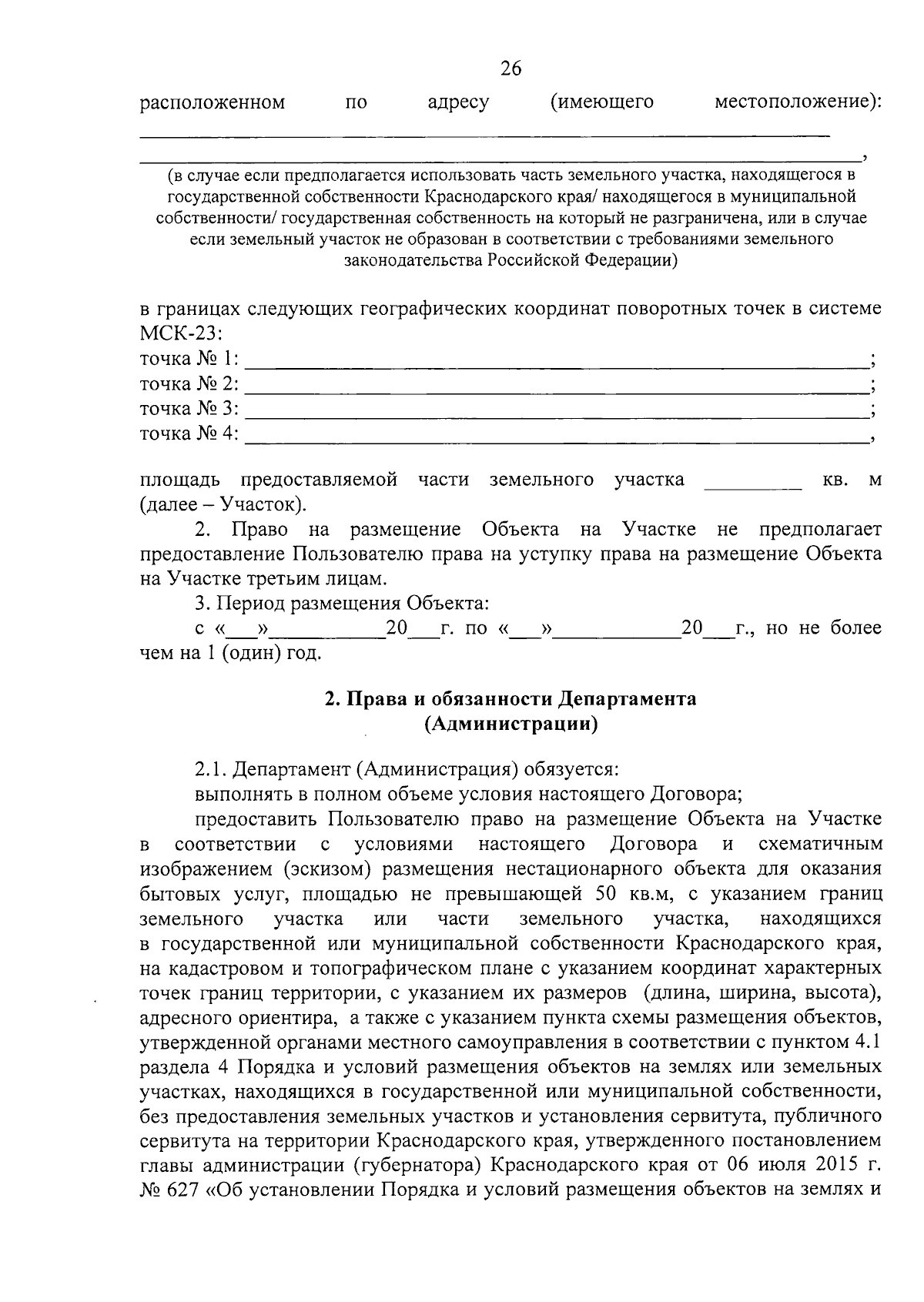 26

расположенном по адресу (имеющего местоположение): ____
____,

(в случае если предполагается использовать часть земельного участка, находящегося в государственной собственности Краснодарского края/ находящегося в муниципальной собственности/ государственная собственность на который не разграничена, или в случае если земельный участок не образован в соответствии с требованиями земельного законодательства Российской Федерации)

в границах следующих географических координат поворотных точек в системе МСК-23:
точка № 1: ____;
точка № 2: ____;
точка № 3: ____;
точка № 4: ____,

площадь предоставляемой части земельного участка ____ кв. м (далее – Участок).

2. Право на размещение Объекта на Участке не предполагает предоставление Пользователю права на уступку права на размещение Объекта на Участке третьим лицам.

3. Период размещения Объекта:

с «____»____20____г. по «____»____20____г., но не более чем на 1 (один) год.

2. Права и обязанности Департамента
(Администрации)

2.1. Департамент (Администрация) обязуется:

выполнять в полном объеме условия настоящего Договора;

предоставить Пользователю право на размещение Объекта на Участке в соответствии с условиями настоящего Договора и схематичным изображением (эскизом) размещения нестационарного объекта для оказания бытовых услуг, площадью не превышающей 50 кв.м, с указанием границ земельного участка или части земельного участка, находящихся в государственной или муниципальной собственности Краснодарского края, на кадастровом и топографическом плане с указанием координат характерных точек границ территории, с указанием их размеров (длина, ширина, высота), адресного ориентира, а также с указанием пункта схемы размещения объектов, утвержденной органами местного самоуправления в соответствии с пунктом 4.1 раздела 4 Порядка и условий размещения объектов на землях или земельных участках, находящихся в государственной или муниципальной собственности, без предоставления земельных участков и установления сервитута, публичного сервитута на территории Краснодарского края, утвержденного постановлением главы администрации (губернатора) Краснодарского края от 06 июля 2015 г. № 627 «Об установлении Порядка и условий размещения объектов на землях и